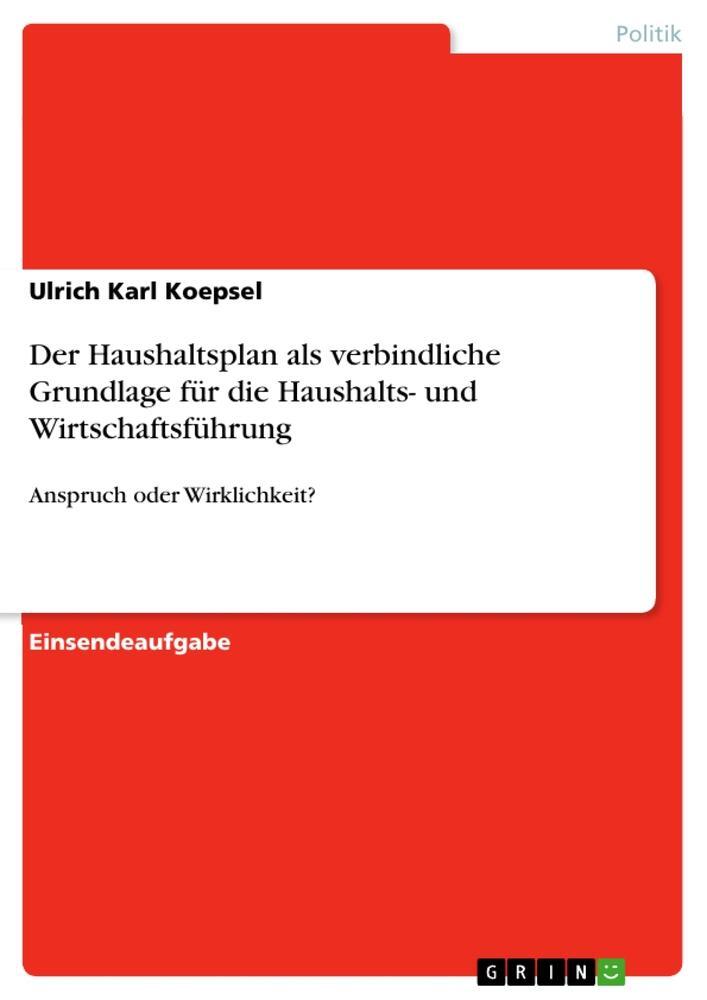 Politik

Ulrich Karl Koepsel

Der Haushaltsplan als verbindliche Grundlage für die Haushalts- und Wirtschaftsführung

Anspruch oder Wirklichkeit?

Einsendeaufgabe

GRIN